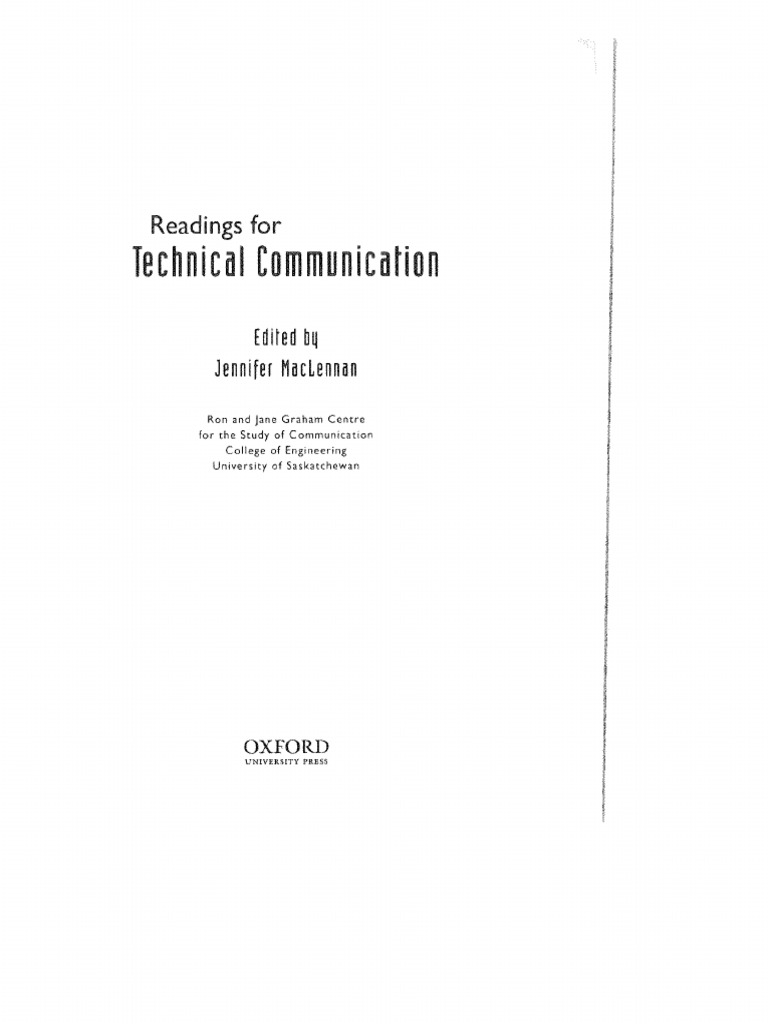 Readings for
Technical Communication

Edited by
Jennifer MacLennan

Ron and Jane Graham Centre
for the Study of Communication
College of Engineering
University of Saskatchewan

OXFORD
UNIVERSITY PRESS